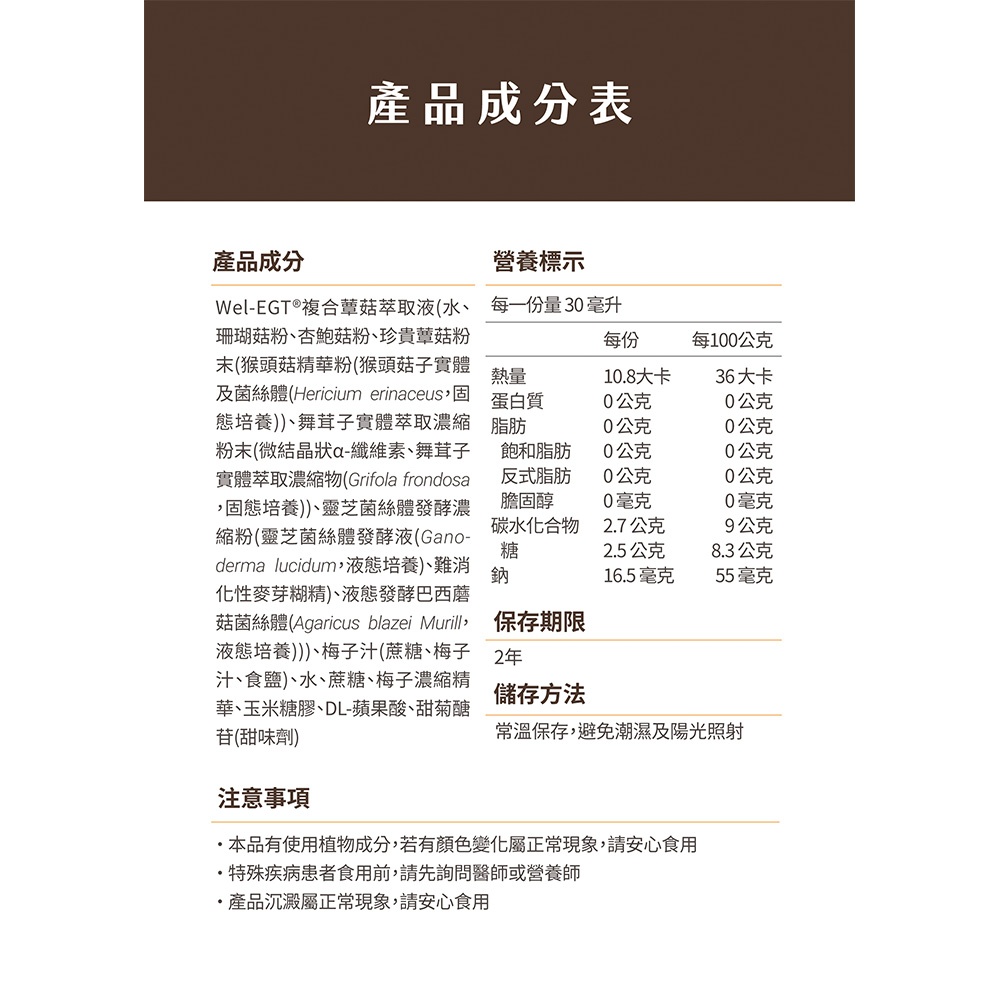 產品成分表

產品成分

Wel-EGT®複合蕈菇萃取液(水、珊瑚菇粉、杏鮑菇粉、珍貴蕈菇粉末(猴頭菇精華粉(猴頭菇子實體及菌絲體(Hericium erinaceus,固態培養))、舞茸子實體萃取濃縮粉末(微結晶狀α-纖維素、舞茸子實體萃取濃縮物(Grifola frondosa,固態培養))、靈芝菌絲體發酵濃縮粉(靈芝菌絲體發酵液(Ganoderma lucidum,液態培養)、難消化性麥芽糊精)、液態發酵巴西蘑菇菌絲體(Agaricus blazei Murill,液態培養)))、梅子汁(蔗糖、梅子汁、食鹽)、水、蔗糖、梅子濃縮精華、玉米糖膠、DL-蘋果酸、甜菊醣苷(甜味劑)

營養標示

每一份量 30 毫升

| | 每份 | 每100公克 |
|---|---|---|
| 熱量 | 10.8大卡 | 36 大卡 |
| 蛋白質 | 0 公克 | 0 公克 |
| 脂肪 | 0 公克 | 0 公克 |
| 飽和脂肪 | 0 公克 | 0 公克 |
| 反式脂肪 | 0 公克 | 0 公克 |
| 膽固醇 | 0 毫克 | 0 毫克 |
| 碳水化合物 | 2.7 公克 | 9 公克 |
| 糖 | 2.5 公克 | 8.3 公克 |
| 鈉 | 16.5 毫克 | 55 毫克 |

保存期限

2年

儲存方法

常溫保存,避免潮濕及陽光照射

注意事項

・本品有使用植物成分,若有顏色變化屬正常現象,請安心食用
・特殊疾病患者食用前,請先詢問醫師或營養師
・產品沉澱屬正常現象,請安心食用